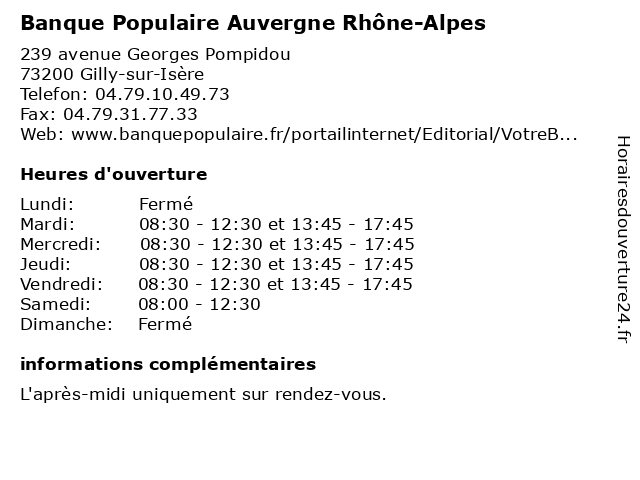 Banque Populaire Auvergne Rhône-Alpes

239 avenue Georges Pompidou
73200 Gilly-sur-Isère
Telefon: 04.79.10.49.73
Fax: 04.79.31.77.33
Web: www.banquepopulaire.fr/portailinternet/Editorial/VotreB...

Heures d'ouverture

| | |
|---|---|
| Lundi: | Fermé |
| Mardi: | 08:30 - 12:30 et 13:45 - 17:45 |
| Mercredi: | 08:30 - 12:30 et 13:45 - 17:45 |
| Jeudi: | 08:30 - 12:30 et 13:45 - 17:45 |
| Vendredi: | 08:30 - 12:30 et 13:45 - 17:45 |
| Samedi: | 08:00 - 12:30 |
| Dimanche: | Fermé |

informations complémentaires

L'après-midi uniquement sur rendez-vous.

Horairesdouverture24.fr